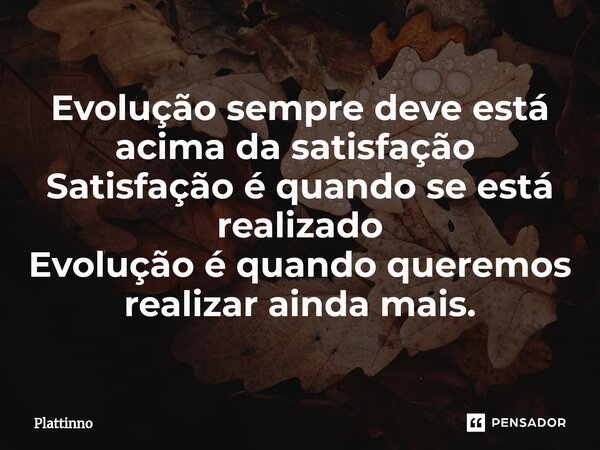 Evolução sempre deve está acima da satisfação
Satisfação é quando se está realizado
Evolução é quando queremos realizar ainda mais.

Plattinno

PENSADOR